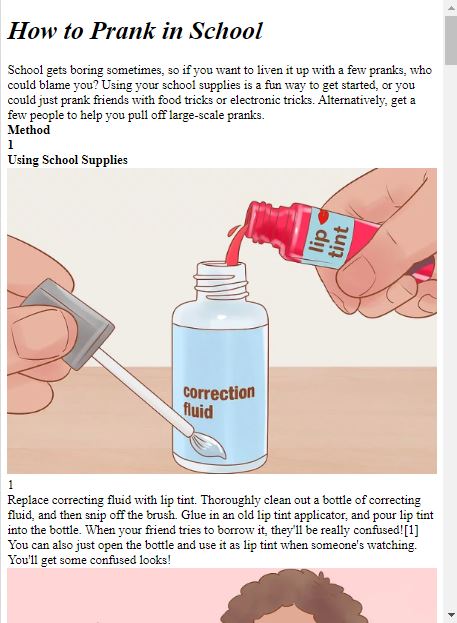 How to Prank in School

School gets boring sometimes, so if you want to liven it up with a few pranks, who could blame you? Using your school supplies is a fun way to get started, or you could just prank friends with food tricks or electronic tricks. Alternatively, get a few people to help you pull off large-scale pranks.

Method
1
Using School Supplies

lip tint

correction fluid

1
Replace correcting fluid with lip tint. Thoroughly clean out a bottle of correcting fluid, and then snip off the brush. Glue in an old lip tint applicator, and pour lip tint into the bottle. When your friend tries to borrow it, they'll be really confused![1]
You can also just open the bottle and use it as lip tint when someone's watching. You'll get some confused looks!